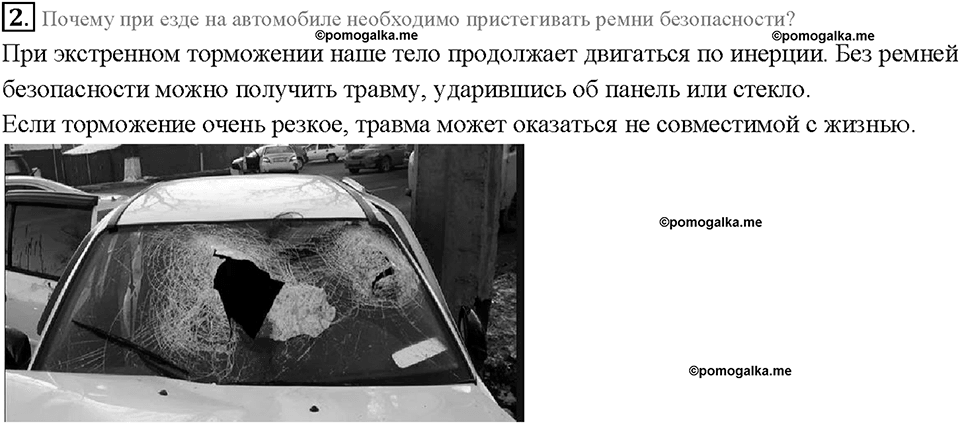 2. Почему при езде на автомобиле необходимо пристегивать ремни безопасности?

©pomogalka.me ©pomogalka.me

При экстренном торможении наше тело продолжает двигаться по инерции. Без ремней безопасности можно получить травму, ударившись об панель или стекло.

Если торможение очень резкое, травма может оказаться не совместимой с жизнью.

©pomogalka.me

©pomogalka.me